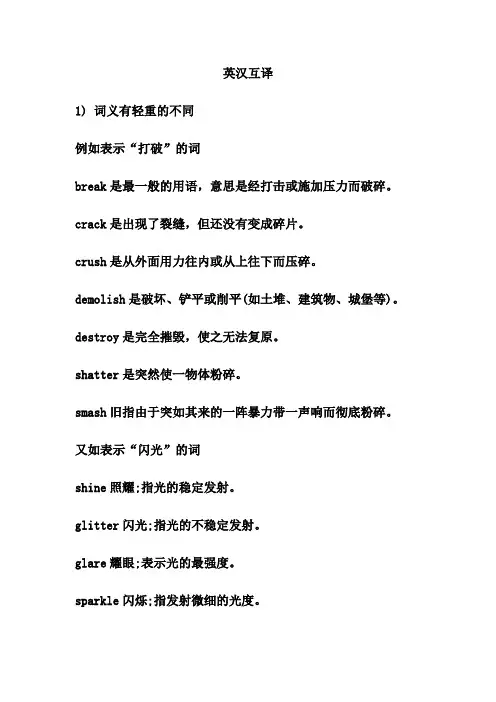 英汉互译

1) 词义有轻重的不同

例如表示“打破”的词

break 是最一般的用语，意思是经打击或施加压力而破碎。

crack 是出现了裂缝，但还没有变成碎片。

crush 是从外面用力往内或从上往下而压碎。

demolish 是破坏、铲平或削平(如土堆、建筑物、城堡等)。

destroy 是完全摧毁，使之无法复原。

shatter 是突然使一物体粉碎。

smash 旧指由于突如其来的一阵暴力带一声响而彻底粉碎。

又如表示“闪光”的词

shine 照耀;指光的稳定发射。

glitter 闪光;指光的不稳定发射。

glare 耀眼;表示光的最强度。

sparkle 闪烁;指发射微细的光度。